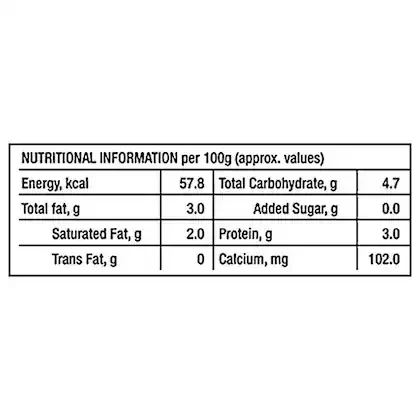 NUTRITIONAL INFORMATION per 100g (approx. values)

| Energy, kcal | 57.8 | Total Carbohydrate, g | 4.7 |
|---|---|---|---|
| Total fat, g | 3.0 | Added Sugar, g | 0.0 |
| Saturated Fat, g | 2.0 | Protein, g | 3.0 |
| Trans Fat, g | 0 | Calcium, mg | 102.0 |